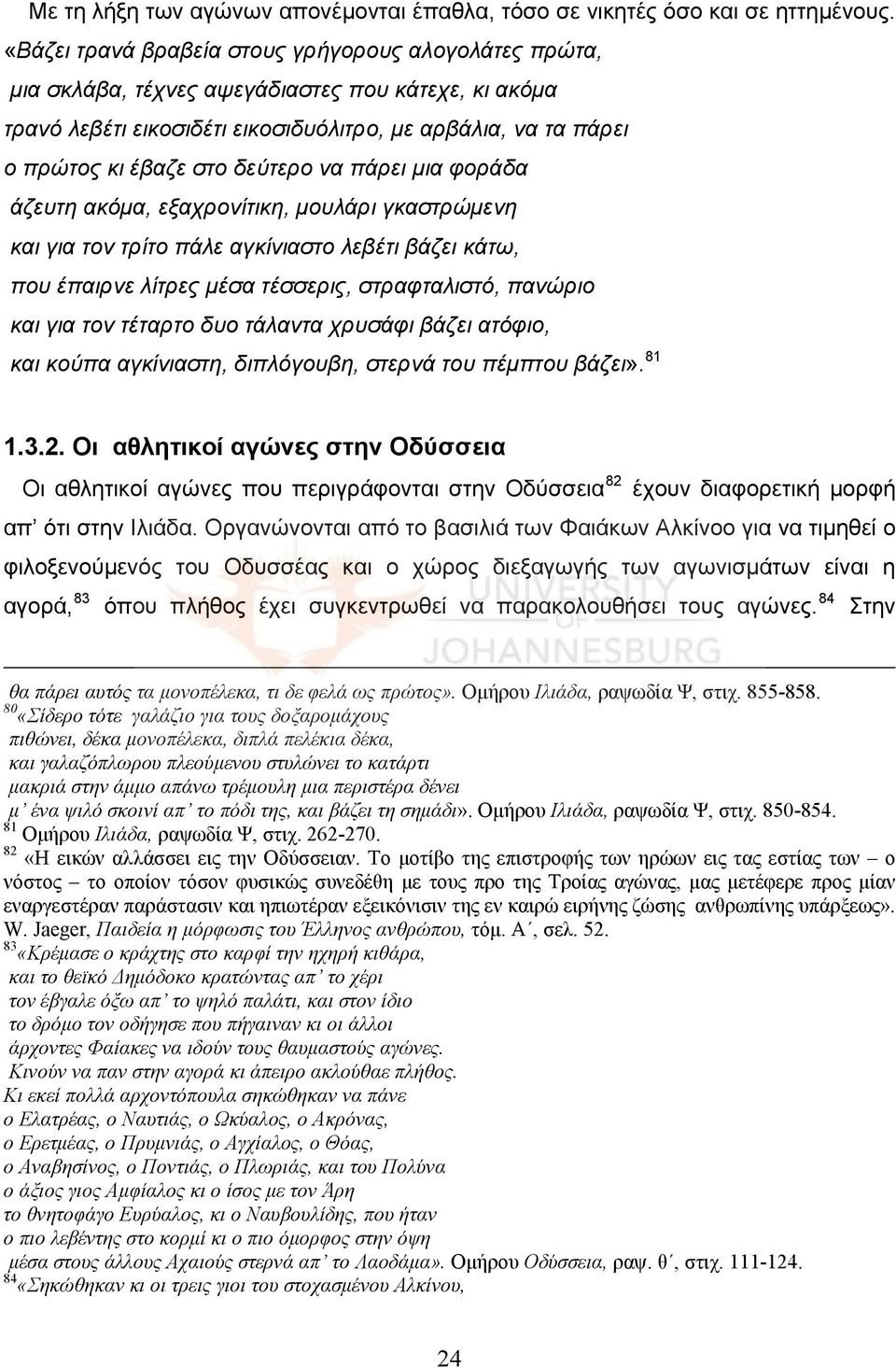 Με τη λήξη των αγώνων απονέμονται έπαθλα, τόσο σε νικητές όσο και σε ηττημένους.
«Βάζει τρανά βραβεία στους γρήγορους αλογολάτες πρώτα,
μια σκλάβα, τέχνες αψεγάδιαστες που κάτεχε, κι ακόμα
τρανό λεβέτι εικοσιδέτι εικοσιδυόλιτρο, με αρβάλια, να τα πάρει
ο πρώτος κι έβαζε στο δεύτερο να πάρει μια φοράδα
άζευτη ακόμα, εξαχρονίτικη, μουλάρι γκαστρώμενη
και για τον τρίτο πάλε αγκίνιαστο λεβέτι βάζει κάτω,
που έπαιρνε λίτρες μέσα τέσσερις, στραφταλιστό, πανώριο
και για τον τέταρτο δυο τάλαντα χρυσάφι βάζει ατόφιο,
και κούπα αγκίνιαστη, διπλόγουβη, στερνά του πέμπτου βάζει». $^{81}$

1.3.2. Οι αθλητικοί αγώνες στην Οδύσσεια

Οι αθλητικοί αγώνες που περιγράφονται στην Οδύσσεια $^{82}$ έχουν διαφορετική μορφή απ' ότι στην Ιλιάδα. Οργανώνονται από το βασιλιά των Φαιάκων Αλκίνοο για να τιμηθεί ο φιλοξενούμενός του Οδυσσέας και ο χώρος διεξαγωγής των αγωνισμάτων είναι η αγορά, $^{83}$ όπου πλήθος έχει συγκεντρωθεί να παρακολουθήσει τους αγώνες. $^{84}$ Στην

UNIVERSITY OF JOHANNESBURG

θα πάρει αυτός τα μονοπέλεκα, τι δε φελά ως πρώτος». Ομήρου Ιλιάδα, ραψωδία Ψ, στιχ. 855-858.
$^{80}$«Σίδερο τότε γαλάζιο για τους δοξαρομάχους
πιθώνει, δέκα μονοπέλεκα, διπλά πελέκια δέκα,
και γαλαζόπλωρου πλεούμενου στυλώνει το κατάρτι
μακριά στην άμμο απάνω τρέμουλη μια περιστέρα δένει
μ' ένα ψιλό σκοινί απ' το πόδι της, και βάζει τη σημάδι». Ομήρου Ιλιάδα, ραψωδία Ψ, στιχ. 850-854.
$^{81}$ Ομήρου Ιλιάδα, ραψωδία Ψ, στιχ. 262-270.
$^{82}$ «Η εικών αλλάσσει εις την Οδύσσειαν. Το μοτίβο της επιστροφής των ηρώων εις τας εστίας των – ο νόστος – το οποίον τόσον φυσικώς συνεδέθη με τους προ της Τροίας αγώνας, μας μετέφερε προς μίαν εναργεστέραν παράστασιν και ηπιωτέραν εξεικόνισιν της εν καιρώ ειρήνης ζώσης ανθρωπίνης υπάρξεως». W. Jaeger, Παιδεία η μόρφωσις του Έλληνος ανθρώπου, τόμ. Α΄, σελ. 52.
$^{83}$«Κρέμασε ο κράχτης στο καρφί την ηχηρή κιθάρα,
και το θεϊκό Δημόδοκο κρατώντας απ' το χέρι
τον έβγαλε όξω απ' το ψηλό παλάτι, και στον ίδιο
το δρόμο τον οδήγησε που πήγαιναν κι οι άλλοι
άρχοντες Φαίακες να ιδούν τους θαυμαστούς αγώνες.
Κινούν να παν στην αγορά κι άπειρο ακλούθαε πλήθος.
Κι εκεί πολλά αρχοντόπουλα σηκώθηκαν να πάνε
ο Ελατρέας, ο Ναυτιάς, ο Ωκύαλος, ο Ακρόνας,
ο Ερετμέας, ο Πρυμνιάς, ο Αγχίαλος, ο Θόας,
ο Αναβησίνος, ο Ποντιάς, ο Πλωριάς, και του Πολύνα
ο άξιος γιος Αμφίαλος κι ο ίσος με τον Άρη
το θνητοφάγο Ευρύαλος, κι ο Ναυβουλίδης, που ήταν
ο πιο λεβέντης στο κορμί κι ο πιο όμορφος στην όψη
μέσα στους άλλους Αχαιούς στερνά απ' το Λαοδάμα». Ομήρου Οδύσσεια, ραψ. θ΄, στιχ. 111-124.
$^{84}$«Σηκώθηκαν κι οι τρεις γιοι του στοχασμένου Αλκίνου,

24